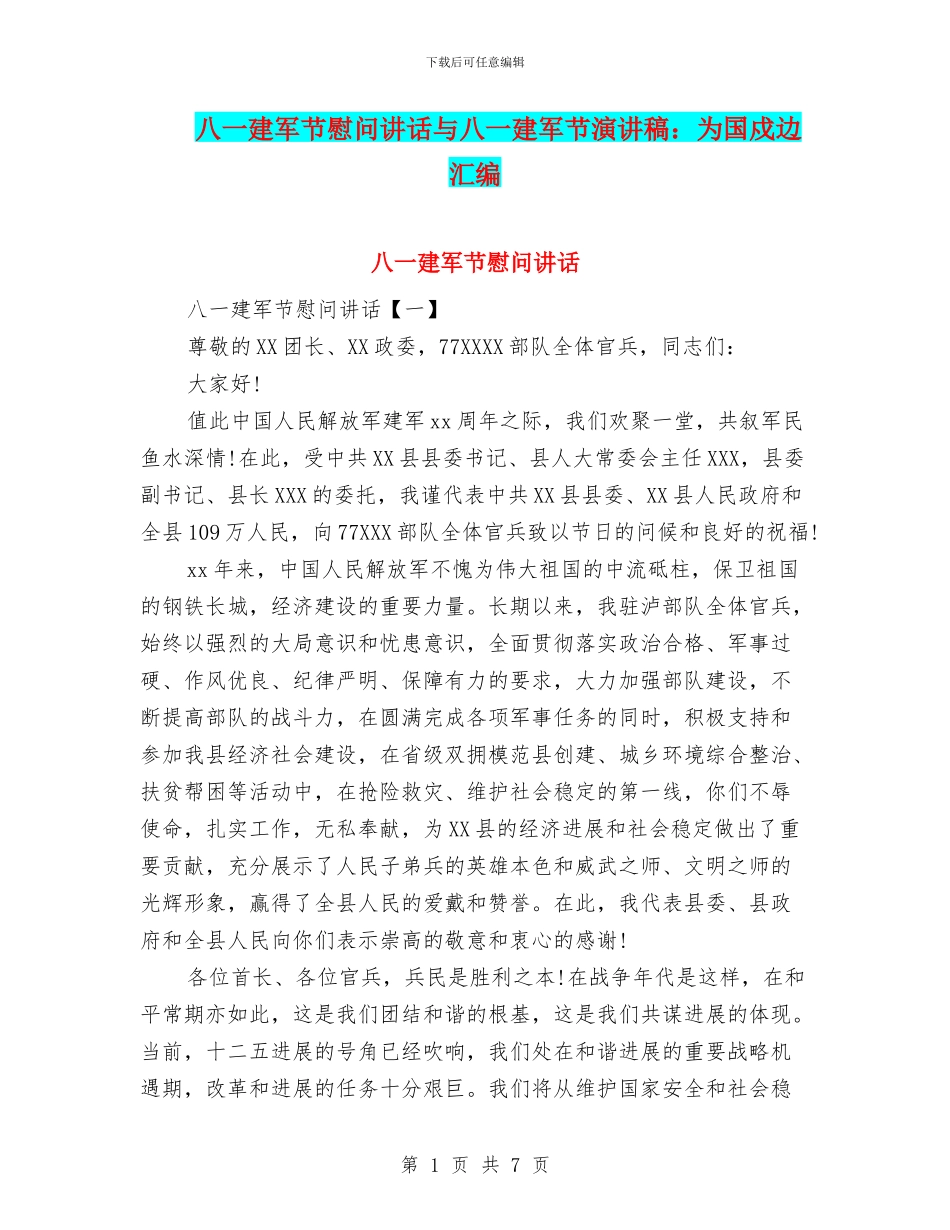 下载后可任意编辑

八一建军节慰问讲话与八一建军节演讲稿：为国戍边汇编

八一建军节慰问讲话

八一建军节慰问讲话【一】

尊敬的XX团长、XX政委，77XXXX部队全体官兵，同志们：

大家好!

值此中国人民解放军建军xx周年之际，我们欢聚一堂，共叙军民鱼水深情!在此，受中共XX县县委书记、县人大常委会主任XXX，县委副书记、县长XXX的委托，我谨代表中共XX县县委、XX县人民政府和全县109万人民，向77XXX部队全体官兵致以节日的问候和良好的祝福!

xx年来，中国人民解放军不愧为伟大祖国的中流砥柱，保卫祖国的钢铁长城，经济建设的重要力量。长期以来，我驻泸部队全体官兵，始终以强烈的大局意识和忧患意识，全面贯彻落实政治合格、军事过硬、作风优良、纪律严明、保障有力的要求，大力加强部队建设，不断提高部队的战斗力，在圆满完成各项军事任务的同时，积极支持和参加我县经济社会建设，在省级双拥模范县创建、城乡环境综合整治、扶贫帮困等活动中，在抢险救灾、维护社会稳定的第一线，你们不辱使命，扎实工作，无私奉献，为XX县的经济进展和社会稳定做出了重要贡献，充分展示了人民子弟兵的英雄本色和威武之师、文明之师的光辉形象，赢得了全县人民的爱戴和赞誉。在此，我代表县委、县政府和全县人民向你们表示崇高的敬意和衷心的感谢!

各位首长、各位官兵，兵民是胜利之本!在战争年代是这样，在和平常期亦如此，这是我们团结和谐的根基，这是我们共谋进展的体现。当前，十二五进展的号角已经吹响，我们处在和谐进展的重要战略机遇期，改革和进展的任务十分艰巨。我们将从维护国家安全和社会稳

第 1 页 共 7 页